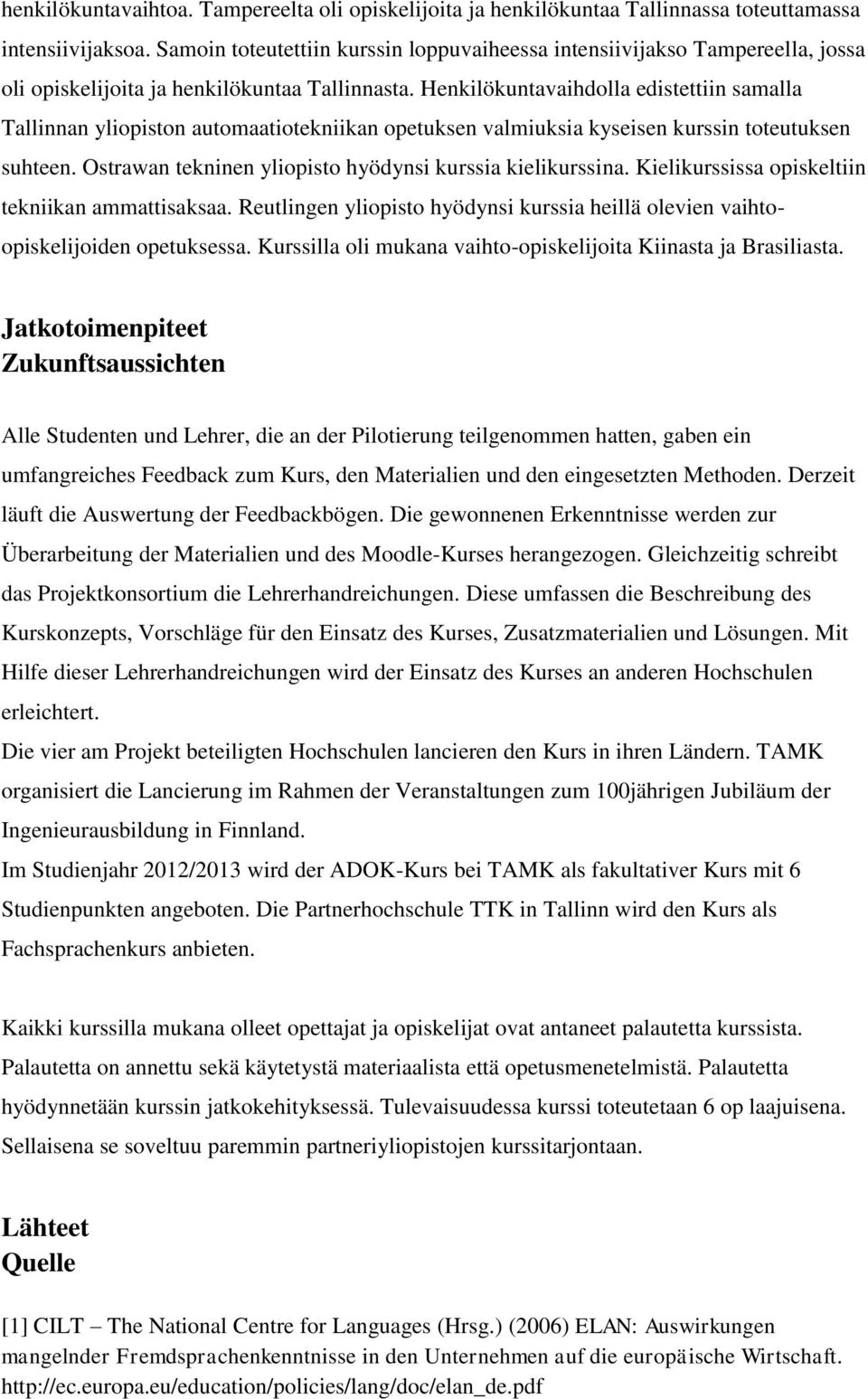 henkilökuntavaihtoa. Tampereelta oli opiskelijoita ja henkilökuntaa Tallinnassa toteuttamassa intensiivijaksoa. Samoin toteutettiin kurssin loppuvaiheessa intensiivijakso Tampereella, jossa oli opiskelijoita ja henkilökuntaa Tallinnasta. Henkilökuntavaihdolla edistettiin samalla Tallinnan yliopiston automaatiotekniikan opetuksen valmiuksia kyseisen kurssin toteutuksen suhteen. Ostrawan tekninen yliopisto hyödynsi kurssia kielikurssina. Kielikurssissa opiskeltiin tekniikan ammattisaksaa. Reutlingen yliopisto hyödynsi kurssia heillä olevien vaihto-opiskelijoiden opetuksessa. Kurssilla oli mukana vaihto-opiskelijoita Kiinasta ja Brasiliasta.

Jatkotoimenpiteet
Zukunftsaussichten

Alle Studenten und Lehrer, die an der Pilotierung teilgenommen hatten, gaben ein umfangreiches Feedback zum Kurs, den Materialien und den eingesetzten Methoden. Derzeit läuft die Auswertung der Feedbackbögen. Die gewonnenen Erkenntnisse werden zur Überarbeitung der Materialien und des Moodle-Kurses herangezogen. Gleichzeitig schreibt das Projektkonsortium die Lehrerhandreichungen. Diese umfassen die Beschreibung des Kurskonzepts, Vorschläge für den Einsatz des Kurses, Zusatzmaterialien und Lösungen. Mit Hilfe dieser Lehrerhandreichungen wird der Einsatz des Kurses an anderen Hochschulen erleichtert.
Die vier am Projekt beteiligten Hochschulen lancieren den Kurs in ihren Ländern. TAMK organisiert die Lancierung im Rahmen der Veranstaltungen zum 100jährigen Jubiläum der Ingenieurausbildung in Finnland.
Im Studienjahr 2012/2013 wird der ADOK-Kurs bei TAMK als fakultativer Kurs mit 6 Studienpunkten angeboten. Die Partnerhochschule TTK in Tallinn wird den Kurs als Fachsprachenkurs anbieten.

Kaikki kurssilla mukana olleet opettajat ja opiskelijat ovat antaneet palautetta kurssista. Palautetta on annettu sekä käytetystä materiaalista että opetusmenetelmistä. Palautetta hyödynnetään kurssin jatkokehityksessä. Tulevaisuudessa kurssi toteutetaan 6 op laajuisena. Sellaisena se soveltuu paremmin partneriyliopistojen kurssitarjontaan.

Lähteet
Quelle

[1] CILT – The National Centre for Languages (Hrsg.) (2006) ELAN: Auswirkungen mangelnder Fremdsprachenkenntnisse in den Unternehmen auf die europäische Wirtschaft. http://ec.europa.eu/education/policies/lang/doc/elan_de.pdf